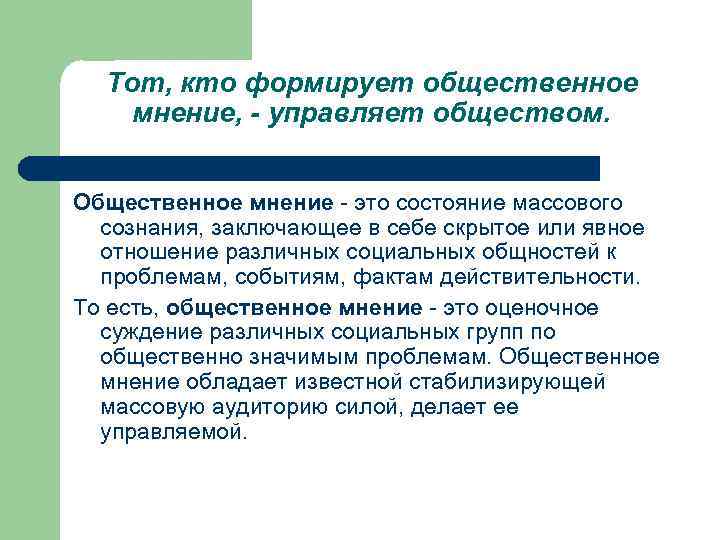 Тот, кто формирует общественное мнение, - управляет обществом.

Общественное мнение - это состояние массового сознания, заключающее в себе скрытое или явное отношение различных социальных общностей к проблемам, событиям, фактам действительности.

То есть, общественное мнение - это оценочное суждение различных социальных групп по общественно значимым проблемам. Общественное мнение обладает известной стабилизирующей массовую аудиторию силой, делает ее управляемой.